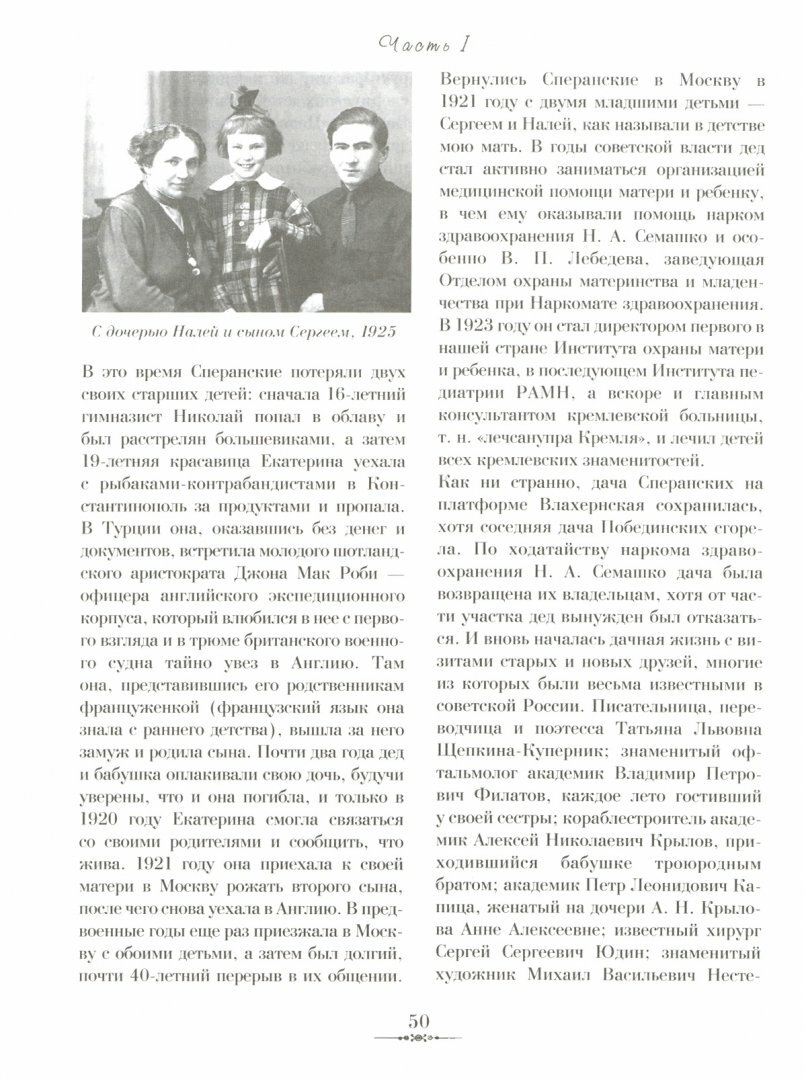 Часть I

С дочерью Налей и сыном Сергеем, 1925

В это время Сперанские потеряли двух своих старших детей: сначала 16-летний гимназист Николай попал в облаву и был расстрелян большевиками, а затем 19-летняя красавица Екатерина уехала с рыбаками-контрабандистами в Константинополь за продуктами и пропала. В Турции она, оказавшись без денег и документов, встретила молодого шотландского аристократа Джона Мак Роби — офицера английского экспедиционного корпуса, который влюбился в нее с первого взгляда и в трюме британского военного судна тайно увез в Англию. Там она, представившись его родственникам француженкой (французский язык она знала с раннего детства), вышла за него замуж и родила сына. Почти два года дед и бабушка оплакивали свою дочь, будучи уверены, что и она погибла, и только в 1920 году Екатерина смогла связаться со своими родителями и сообщить, что жива. 1921 году она приехала к своей матери в Москву рожать второго сына, после чего снова уехала в Англию. В предвоенные годы еще раз приезжала в Москву с обоими детьми, а затем был долгий, почти 40-летний перерыв в их общении.

Вернулись Сперанские в Москву в 1921 году с двумя младшими детьми — Сергеем и Налей, как называли в детстве мою мать. В годы советской власти дед стал активно заниматься организацией медицинской помощи матери и ребенку, в чем ему оказывали помощь нарком здравоохранения Н. А. Семашко и особенно В. П. Лебедева, заведующая Отделом охраны материнства и младенчества при Наркомате здравоохранения. В 1923 году он стал директором первого в нашей стране Института охраны матери и ребенка, в последующем Института педиатрии РАМН, а вскоре и главным консультантом кремлевской больницы, т. н. «лечсанупра Кремля», и лечил детей всех кремлевских знаменитостей.
Как ни странно, дача Сперанских на платформе Влахернская сохранилась, хотя соседняя дача Побединских сгорела. По ходатайству наркома здравоохранения Н. А. Семашко дача была возвращена их владельцам, хотя от части участка дед вынужден был отказаться. И вновь началась дачная жизнь с визитами старых и новых друзей, многие из которых были весьма известными в советской России. Писательница, переводчица и поэтесса Татьяна Львовна Щепкина-Куперник; знаменитый офтальмолог академик Владимир Петрович Филатов, каждое лето гостивший у своей сестры; кораблестроитель академик Алексей Николаевич Крылов, приходившийся бабушке троюродным братом; академик Петр Леонидович Капица, женатый на дочери А. Н. Крылова Анне Алексеевне; известный хирург Сергей Сергеевич Юдин; знаменитый художник Михаил Васильевич Несте-

50